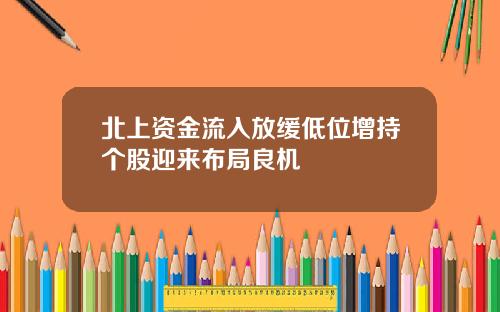 北上资金流入放缓低位增持个股迎来布局良机